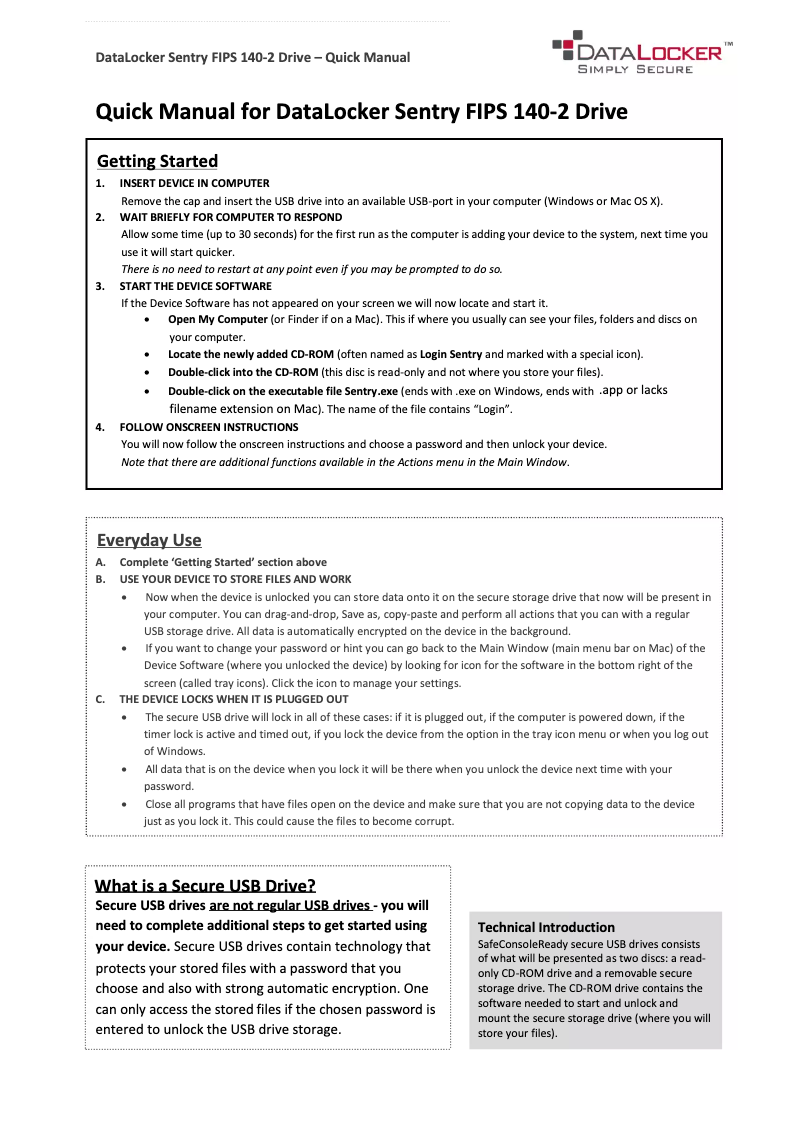 DataLocker Sentry FIPS 140-2 Drive – Quick Manual

DATALOCKER™
SIMPLY SECURE

Quick Manual for DataLocker Sentry FIPS 140-2 Drive

Getting Started

1. INSERT DEVICE IN COMPUTER
Remove the cap and insert the USB drive into an available USB-port in your computer (Windows or Mac OS X).

2. WAIT BRIEFLY FOR COMPUTER TO RESPOND
Allow some time (up to 30 seconds) for the first run as the computer is adding your device to the system, next time you use it will start quicker.
There is no need to restart at any point even if you may be prompted to do so.

3. START THE DEVICE SOFTWARE
If the Device Software has not appeared on your screen we will now locate and start it.
• Open My Computer (or Finder if on a Mac). This if where you usually can see your files, folders and discs on your computer.
• Locate the newly added CD-ROM (often named as Login Sentry and marked with a special icon).
• Double-click into the CD-ROM (this disc is read-only and not where you store your files).
• Double-click on the executable file Sentry.exe (ends with .exe on Windows, ends with .app or lacks filename extension on Mac). The name of the file contains "Login".

4. FOLLOW ONSCREEN INSTRUCTIONS
You will now follow the onscreen instructions and choose a password and then unlock your device.
Note that there are additional functions available in the Actions menu in the Main Window.

Everyday Use

A. Complete 'Getting Started' section above

B. USE YOUR DEVICE TO STORE FILES AND WORK
• Now when the device is unlocked you can store data onto it on the secure storage drive that now will be present in your computer. You can drag-and-drop, Save as, copy-paste and perform all actions that you can with a regular USB storage drive. All data is automatically encrypted on the device in the background.
• If you want to change your password or hint you can go back to the Main Window (main menu bar on Mac) of the Device Software (where you unlocked the device) by looking for icon for the software in the bottom right of the screen (called tray icons). Click the icon to manage your settings.

C. THE DEVICE LOCKS WHEN IT IS PLUGGED OUT
• The secure USB drive will lock in all of these cases: if it is plugged out, if the computer is powered down, if the timer lock is active and timed out, if you lock the device from the option in the tray icon menu or when you log out of Windows.
• All data that is on the device when you lock it will be there when you unlock the device next time with your password.
• Close all programs that have files open on the device and make sure that you are not copying data to the device just as you lock it. This could cause the files to become corrupt.

What is a Secure USB Drive?
Secure USB drives are not regular USB drives - you will need to complete additional steps to get started using your device. Secure USB drives contain technology that protects your stored files with a password that you choose and also with strong automatic encryption. One can only access the stored files if the chosen password is entered to unlock the USB drive storage.

Technical Introduction
SafeConsoleReady secure USB drives consists of what will be presented as two discs: a read-only CD-ROM drive and a removable secure storage drive. The CD-ROM drive contains the software needed to start and unlock and mount the secure storage drive (where you will store your files).